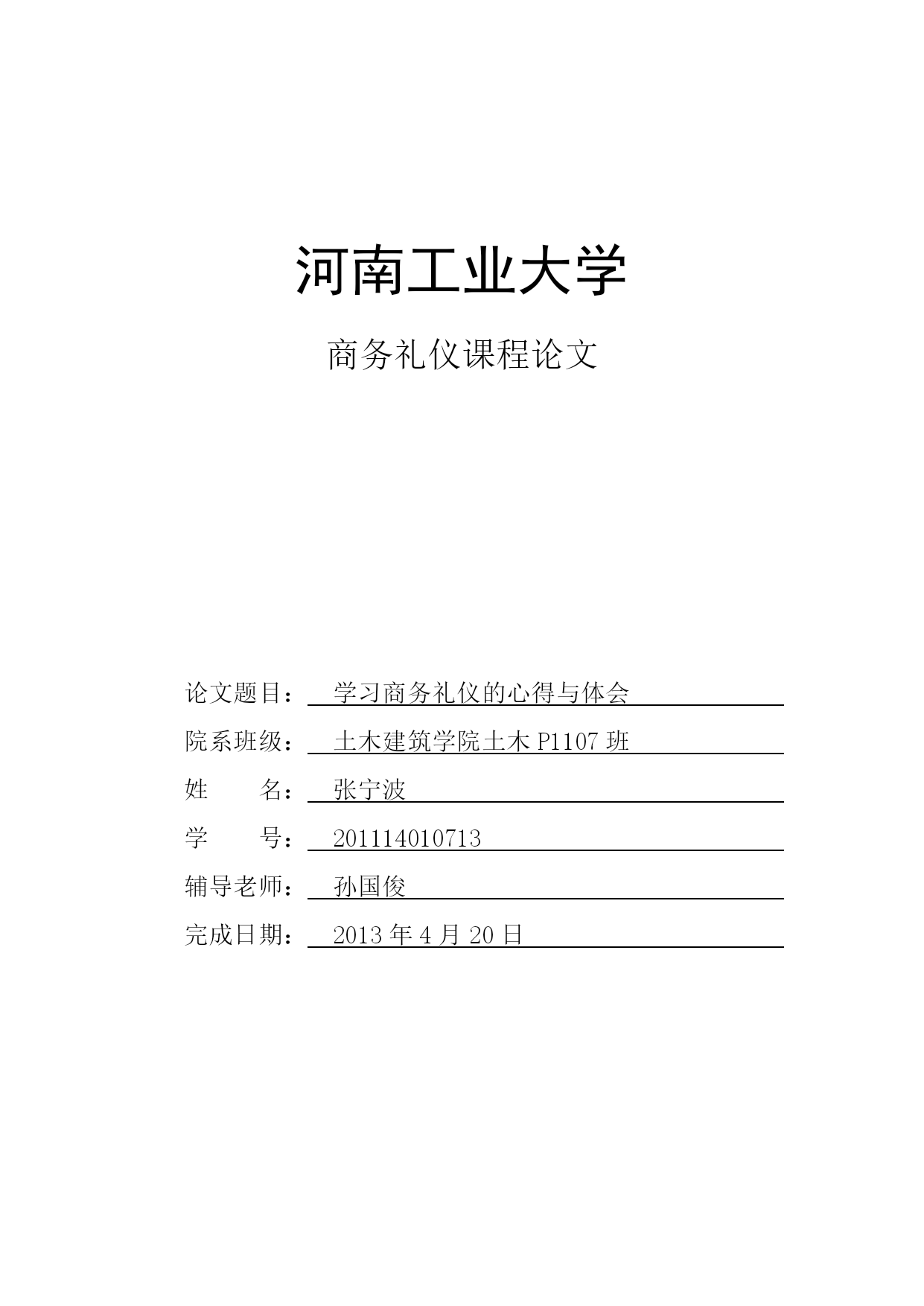 河南工业大学

商务礼仪课程论文

论文题目： 学习商务礼仪的心得与体会

院系班级： 土木建筑学院土木 P1107 班

姓　　名： 张宁波

学　　号： 201114010713

辅导老师： 孙国俊

完成日期： 2013 年 4 月 20 日